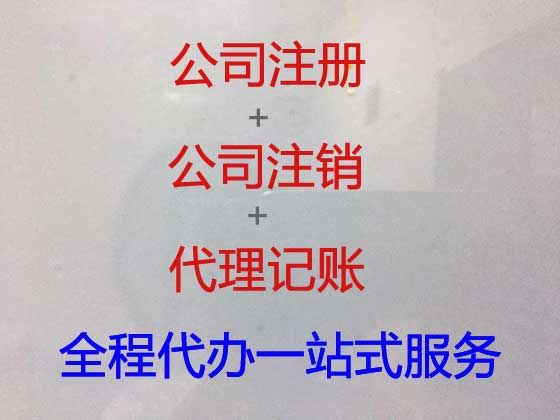 公司注册
+
公司注销
+
代理记账
全程代办一站式服务